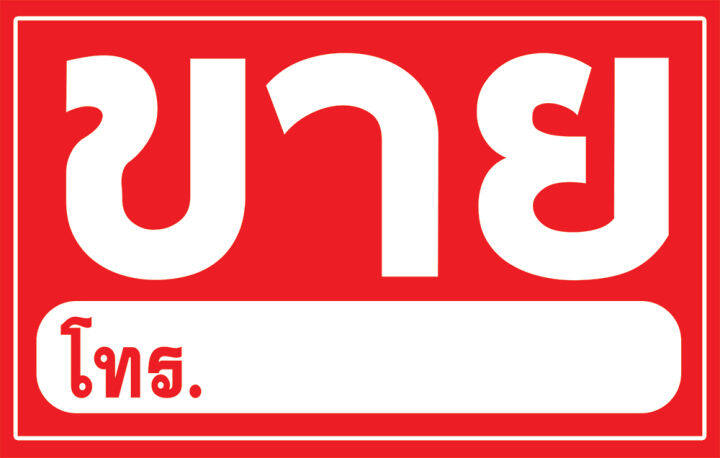 ขาย

โทร.